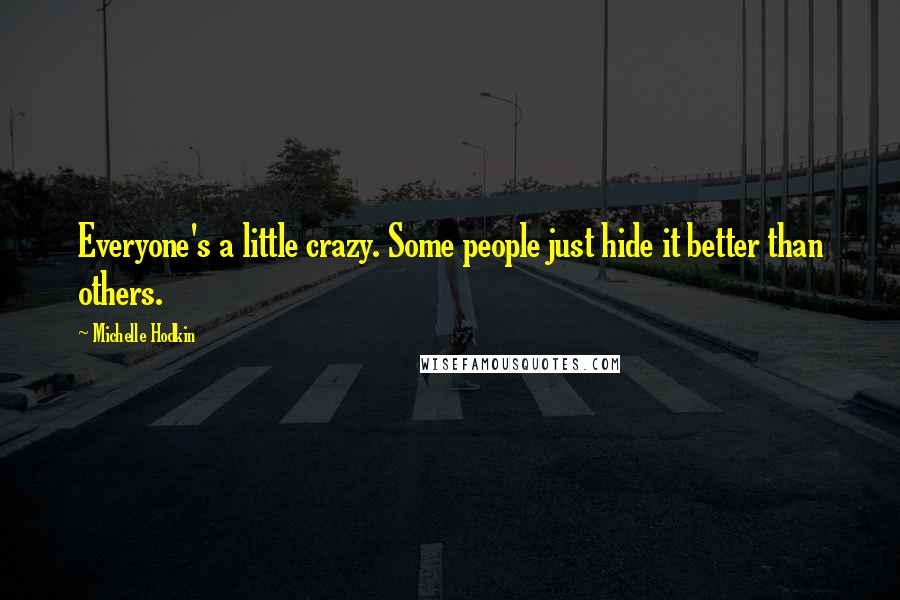 Everyone's a little crazy. Some people just hide it better than others.

~ Michelle Hodkin

WISEFAMOUSQUOTES.COM